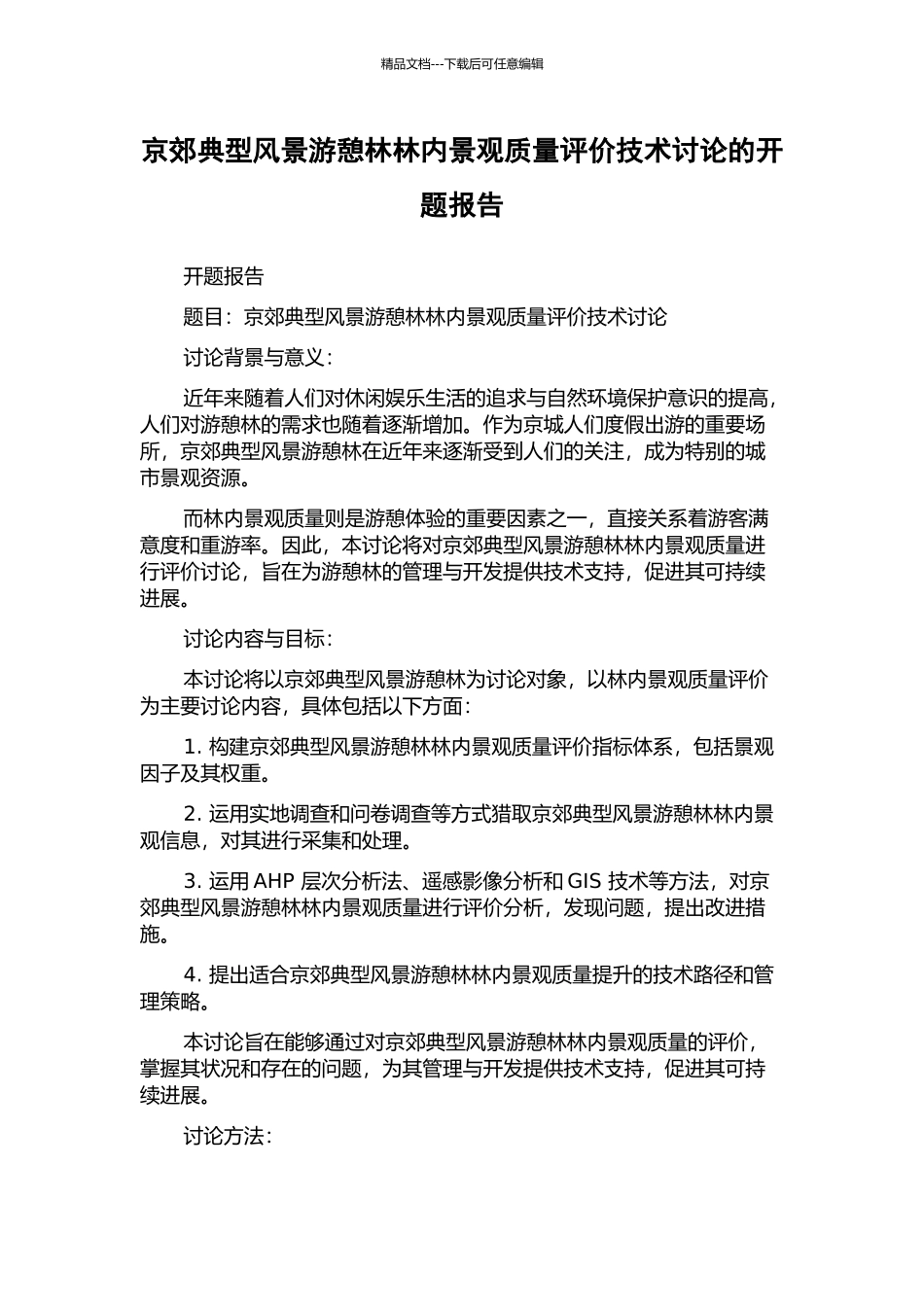 精品文档---下载后可任意编辑

京郊典型风景游憩林林内景观质量评价技术讨论的开题报告

开题报告

题目：京郊典型风景游憩林林内景观质量评价技术讨论

讨论背景与意义：

近年来随着人们对休闲娱乐生活的追求与自然环境保护意识的提高，人们对游憩林的需求也随着逐渐增加。作为京城人们度假出游的重要场所，京郊典型风景游憩林在近年来逐渐受到人们的关注，成为特别的城市景观资源。

而林内景观质量则是游憩体验的重要因素之一，直接关系着游客满意度和重游率。因此，本讨论将对京郊典型风景游憩林林内景观质量进行评价讨论，旨在为游憩林的管理与开发提供技术支持，促进其可持续进展。

讨论内容与目标：

本讨论将以京郊典型风景游憩林为讨论对象，以林内景观质量评价为主要讨论内容，具体包括以下方面：

1.构建京郊典型风景游憩林林内景观质量评价指标体系，包括景观因子及其权重。

2.运用实地调查和问卷调查等方式猎取京郊典型风景游憩林林内景观信息，对其进行采集和处理。

3.运用AHP层次分析法、遥感影像分析和GIS技术等方法，对京郊典型风景游憩林林内景观质量进行评价分析，发现问题，提出改进措施。

4.提出适合京郊典型风景游憩林林内景观质量提升的技术路径和管理策略。

本讨论旨在能够通过对京郊典型风景游憩林林内景观质量的评价，掌握其状况和存在的问题，为其管理与开发提供技术支持，促进其可持续进展。

讨论方法：